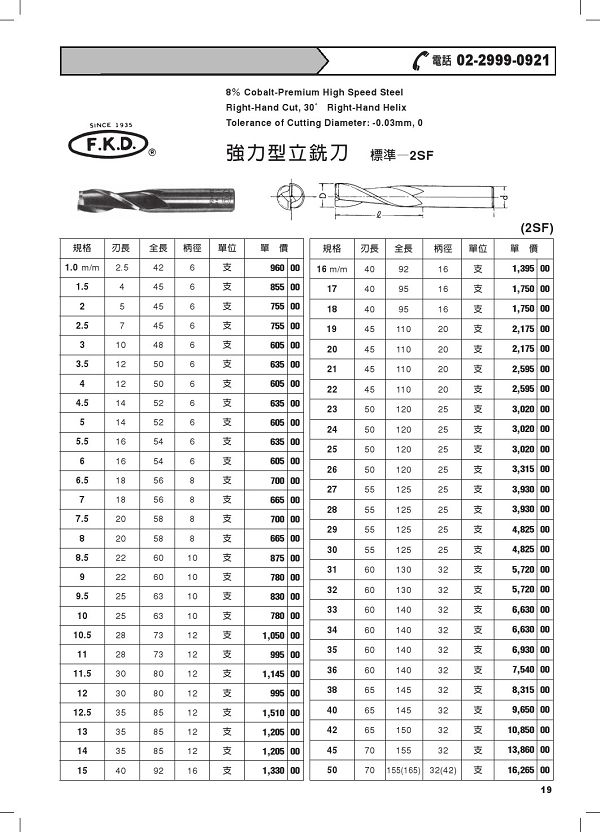 電話 02-2999-0921

8% Cobalt-Premium High Speed Steel
Right-Hand Cut, 30° Right-Hand Helix
Tolerance of Cutting Diameter: -0.03mm, 0

SINCE 1935
F.K.D.®

強力型立銑刀 標準—2SF

D d ℓ

(2SF)

| 規格 | 刃長 | 全長 | 柄徑 | 單位 | 單 價 | |
|---|---|---|---|---|---|---|
| 1.0 m/m | 2.5 | 42 | 6 | 支 | 960 | 00 |
| 1.5 | 4 | 45 | 6 | 支 | 855 | 00 |
| 2 | 5 | 45 | 6 | 支 | 755 | 00 |
| 2.5 | 7 | 45 | 6 | 支 | 755 | 00 |
| 3 | 10 | 48 | 6 | 支 | 605 | 00 |
| 3.5 | 12 | 50 | 6 | 支 | 635 | 00 |
| 4 | 12 | 50 | 6 | 支 | 605 | 00 |
| 4.5 | 14 | 52 | 6 | 支 | 635 | 00 |
| 5 | 14 | 52 | 6 | 支 | 605 | 00 |
| 5.5 | 16 | 54 | 6 | 支 | 635 | 00 |
| 6 | 16 | 54 | 6 | 支 | 605 | 00 |
| 6.5 | 18 | 56 | 8 | 支 | 700 | 00 |
| 7 | 18 | 56 | 8 | 支 | 665 | 00 |
| 7.5 | 20 | 58 | 8 | 支 | 700 | 00 |
| 8 | 20 | 58 | 8 | 支 | 665 | 00 |
| 8.5 | 22 | 60 | 10 | 支 | 875 | 00 |
| 9 | 22 | 60 | 10 | 支 | 780 | 00 |
| 9.5 | 25 | 63 | 10 | 支 | 830 | 00 |
| 10 | 25 | 63 | 10 | 支 | 780 | 00 |
| 10.5 | 28 | 73 | 12 | 支 | 1,050 | 00 |
| 11 | 28 | 73 | 12 | 支 | 995 | 00 |
| 11.5 | 30 | 80 | 12 | 支 | 1,145 | 00 |
| 12 | 30 | 80 | 12 | 支 | 995 | 00 |
| 12.5 | 35 | 85 | 12 | 支 | 1,510 | 00 |
| 13 | 35 | 85 | 12 | 支 | 1,205 | 00 |
| 14 | 35 | 85 | 12 | 支 | 1,205 | 00 |
| 15 | 40 | 92 | 16 | 支 | 1,330 | 00 |

| 規格 | 刃長 | 全長 | 柄徑 | 單位 | 單 價 | |
|---|---|---|---|---|---|---|
| 16 m/m | 40 | 92 | 16 | 支 | 1,395 | 00 |
| 17 | 40 | 95 | 16 | 支 | 1,750 | 00 |
| 18 | 40 | 95 | 16 | 支 | 1,750 | 00 |
| 19 | 45 | 110 | 20 | 支 | 2,175 | 00 |
| 20 | 45 | 110 | 20 | 支 | 2,175 | 00 |
| 21 | 45 | 110 | 20 | 支 | 2,595 | 00 |
| 22 | 45 | 110 | 20 | 支 | 2,595 | 00 |
| 23 | 50 | 120 | 25 | 支 | 3,020 | 00 |
| 24 | 50 | 120 | 25 | 支 | 3,020 | 00 |
| 25 | 50 | 120 | 25 | 支 | 3,020 | 00 |
| 26 | 50 | 120 | 25 | 支 | 3,315 | 00 |
| 27 | 55 | 125 | 25 | 支 | 3,930 | 00 |
| 28 | 55 | 125 | 25 | 支 | 3,930 | 00 |
| 29 | 55 | 125 | 25 | 支 | 4,825 | 00 |
| 30 | 55 | 125 | 25 | 支 | 4,825 | 00 |
| 31 | 60 | 130 | 32 | 支 | 5,720 | 00 |
| 32 | 60 | 130 | 32 | 支 | 5,720 | 00 |
| 33 | 60 | 140 | 32 | 支 | 6,630 | 00 |
| 34 | 60 | 140 | 32 | 支 | 6,630 | 00 |
| 35 | 60 | 140 | 32 | 支 | 6,930 | 00 |
| 36 | 60 | 140 | 32 | 支 | 7,540 | 00 |
| 38 | 65 | 145 | 32 | 支 | 8,315 | 00 |
| 40 | 65 | 145 | 32 | 支 | 9,650 | 00 |
| 42 | 65 | 150 | 32 | 支 | 10,850 | 00 |
| 45 | 70 | 155 | 32 | 支 | 13,860 | 00 |
| 50 | 70 | 155(165) | 32(42) | 支 | 16,265 | 00 |

19